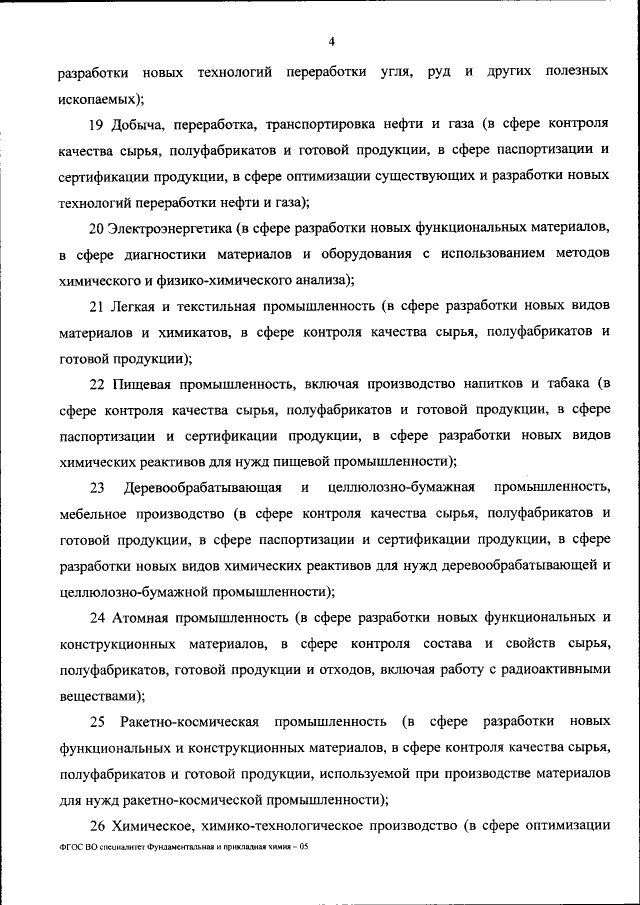 4

разработки новых технологий переработки угля, руд и других полезных ископаемых);

19 Добыча, переработка, транспортировка нефти и газа (в сфере контроля качества сырья, полуфабрикатов и готовой продукции, в сфере паспортизации и сертификации продукции, в сфере оптимизации существующих и разработки новых технологий переработки нефти и газа);

20 Электроэнергетика (в сфере разработки новых функциональных материалов, в сфере диагностики материалов и оборудования с использованием методов химического и физико-химического анализа);

21 Легкая и текстильная промышленность (в сфере разработки новых видов материалов и химикатов, в сфере контроля качества сырья, полуфабрикатов и готовой продукции);

22 Пищевая промышленность, включая производство напитков и табака (в сфере контроля качества сырья, полуфабрикатов и готовой продукции, в сфере паспортизации и сертификации продукции, в сфере разработки новых видов химических реактивов для нужд пищевой промышленности);

23 Деревообрабатывающая и целлюлозно-бумажная промышленность, мебельное производство (в сфере контроля качества сырья, полуфабрикатов и готовой продукции, в сфере паспортизации и сертификации продукции, в сфере разработки новых видов химических реактивов для нужд деревообрабатывающей и целлюлозно-бумажной промышленности);

24 Атомная промышленность (в сфере разработки новых функциональных и конструкционных материалов, в сфере контроля состава и свойств сырья, полуфабрикатов, готовой продукции и отходов, включая работу с радиоактивными веществами);

25 Ракетно-космическая промышленность (в сфере разработки новых функциональных и конструкционных материалов, в сфере контроля качества сырья, полуфабрикатов и готовой продукции, используемой при производстве материалов для нужд ракетно-космической промышленности);

26 Химическое, химико-технологическое производство (в сфере оптимизации

ФГОС ВО специалитет Фундаментальная и прикладная химия – 05